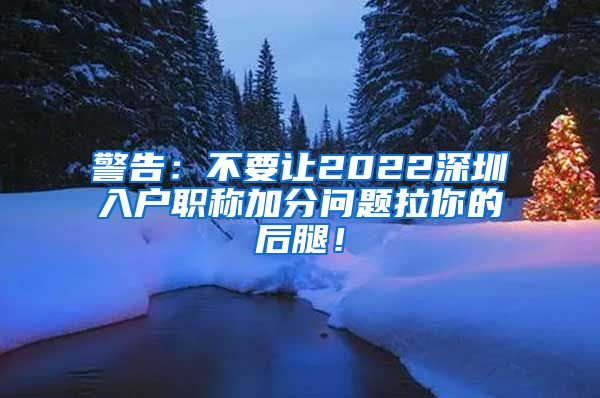 警告：不要让2022深圳入户职称加分问题拉你的后腿！